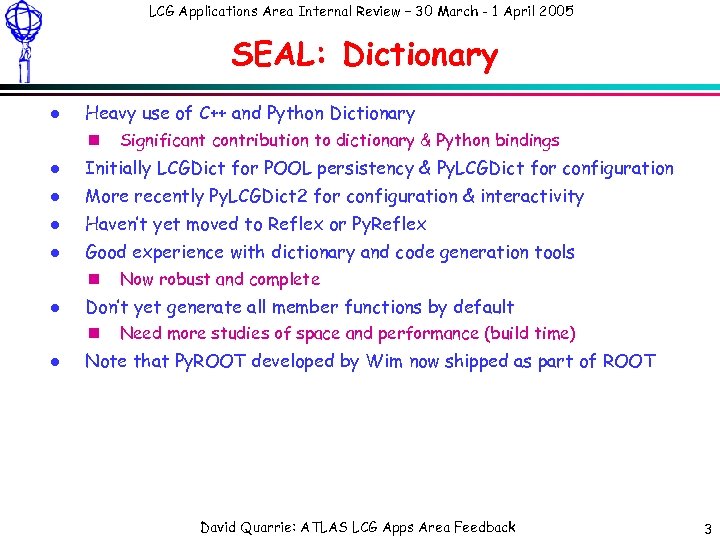 LCG Applications Area Internal Review – 30 March - 1 April 2005

SEAL: Dictionary

- Heavy use of C++ and Python Dictionary
  - Significant contribution to dictionary & Python bindings
- Initially LCGDict for POOL persistency & PyLCGDict for configuration
- More recently PyLCGDict2 for configuration & interactivity
- Haven't yet moved to Reflex or PyReflex
- Good experience with dictionary and code generation tools
  - Now robust and complete
- Don't yet generate all member functions by default
  - Need more studies of space and performance (build time)
- Note that PyROOT developed by Wim now shipped as part of ROOT

David Quarrie: ATLAS LCG Apps Area Feedback

3